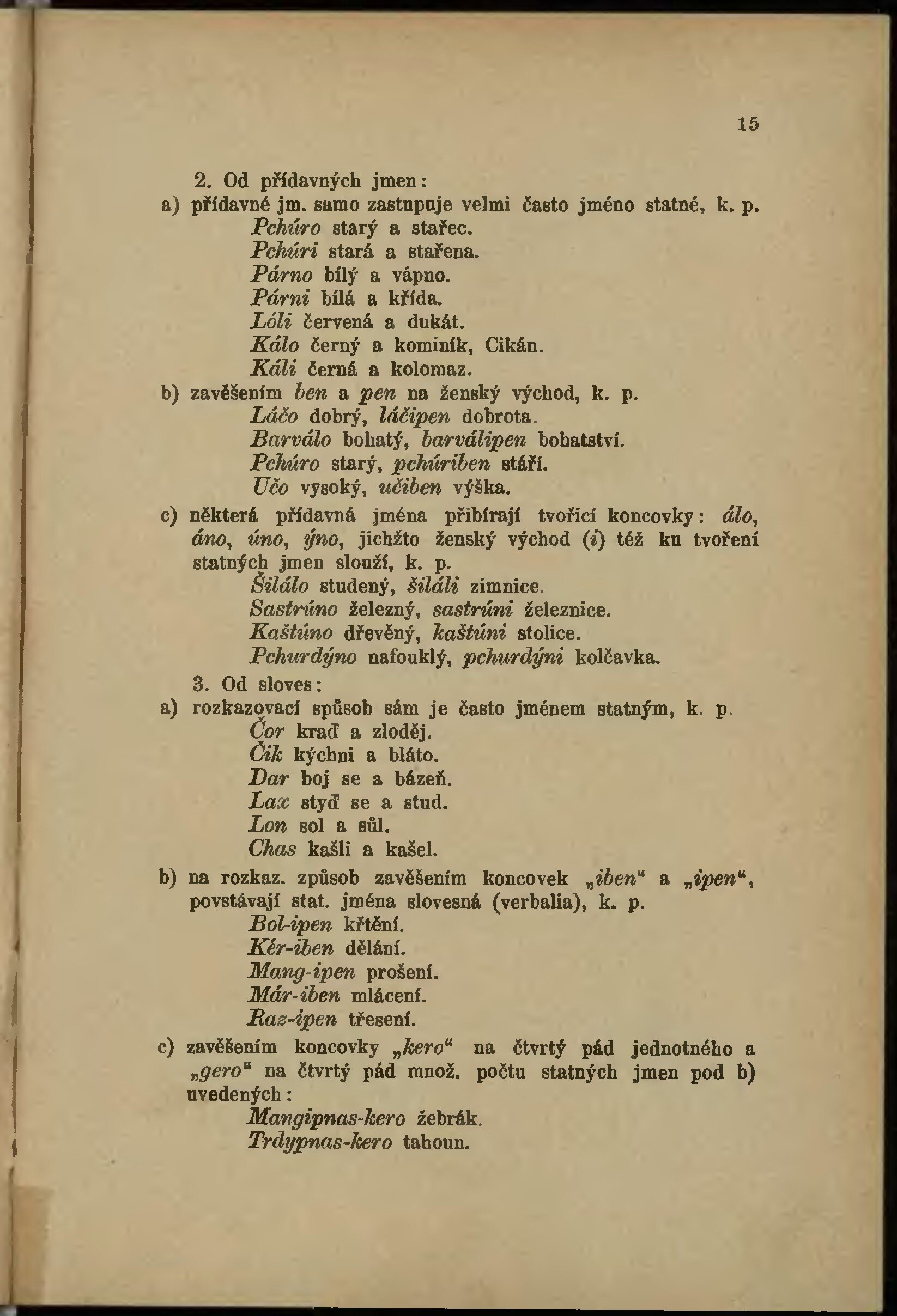 15

2. Od přídavných jmen:

a) přídavné jm. samo zastupuje velmi často jméno statné, k. p.
Pchúro starý a stařec.
Pchúri stará a stařena.
Párno bílý a vápno.
Párni bílá a křída.
Lóli červená a dukát.
Kálo černý a kominík, Cikán.
Káli černá a kolomaz.

b) zavěšením ben a pen na ženský východ, k. p.
Láčo dobrý, láčipen dobrota.
Barválo bohatý, barválipen bohatství.
Pchúro starý, pchúriben stáří.
Učo vysoký, učiben výška.

c) některá přídavná jména přibírají tvořicí koncovky: álo, áno, úno, ýno, jichžto ženský východ (i) též ku tvoření statných jmen slouží, k. p.
Šilálo studený, šiláli zimnice.
Sastrúno železný, sastrúni železnice.
Kaštúno dřevěný, kaštúni stolice.
Pchurdýno nafouklý, pchurdýni kolčavka.

3. Od sloves:

a) rozkazovací způsob sám je často jménem statným, k. p.
Čor kraď a zloděj.
Čik kýchni a bláto.
Dar boj se a bázeň.
Lax styď se a stud.
Lon sol a sůl.
Chas kašli a kašel.

b) na rozkaz. způsob zavěšením koncovek „iben“ a „ipen“, povstávají stat. jména slovesná (verbalia), k. p.
Bol-ipen křtění.
Kér-iben dělání.
Mang-ipen prošení.
Már-iben mlácení.
Raz-ipen třesení.

c) zavěšením koncovky „kero“ na čtvrtý pád jednotného a „gero“ na čtvrtý pád množ. počtu statných jmen pod b) uvedených:
Mangipnas-kero žebrák.
Trdypnas-kero tahoun.